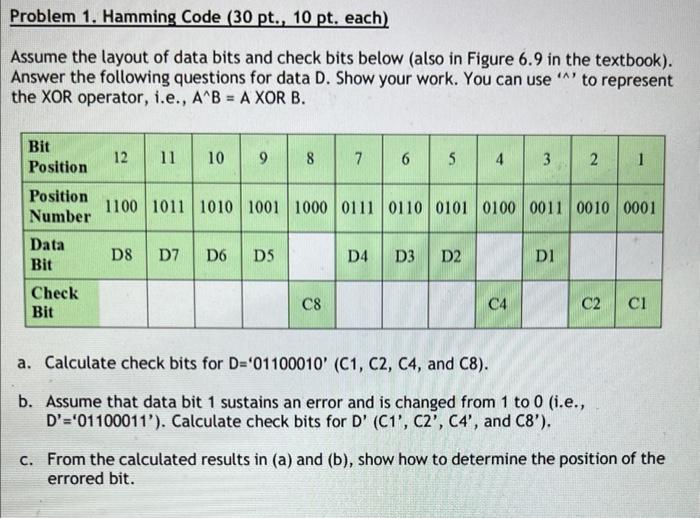 Problem 1. Hamming Code (30 pt., 10 pt. each)

Assume the layout of data bits and check bits below (also in Figure 6.9 in the textbook). Answer the following questions for data D. Show your work. You can use '^' to represent the XOR operator, i.e., A^B = A XOR B.

| Bit Position | 12 | 11 | 10 | 9 | 8 | 7 | 6 | 5 | 4 | 3 | 2 | 1 |
|---|---|---|---|---|---|---|---|---|---|---|---|---|
| Position Number | 1100 | 1011 | 1010 | 1001 | 1000 | 0111 | 0110 | 0101 | 0100 | 0011 | 0010 | 0001 |
| Data Bit | D8 | D7 | D6 | D5 | | D4 | D3 | D2 | | D1 | | |
| Check Bit | | | | | C8 | | | | C4 | | C2 | C1 |

a. Calculate check bits for D='01100010' (C1, C2, C4, and C8).

b. Assume that data bit 1 sustains an error and is changed from 1 to 0 (i.e., D'='01100011'). Calculate check bits for D' (C1', C2', C4', and C8').

c. From the calculated results in (a) and (b), show how to determine the position of the errored bit.